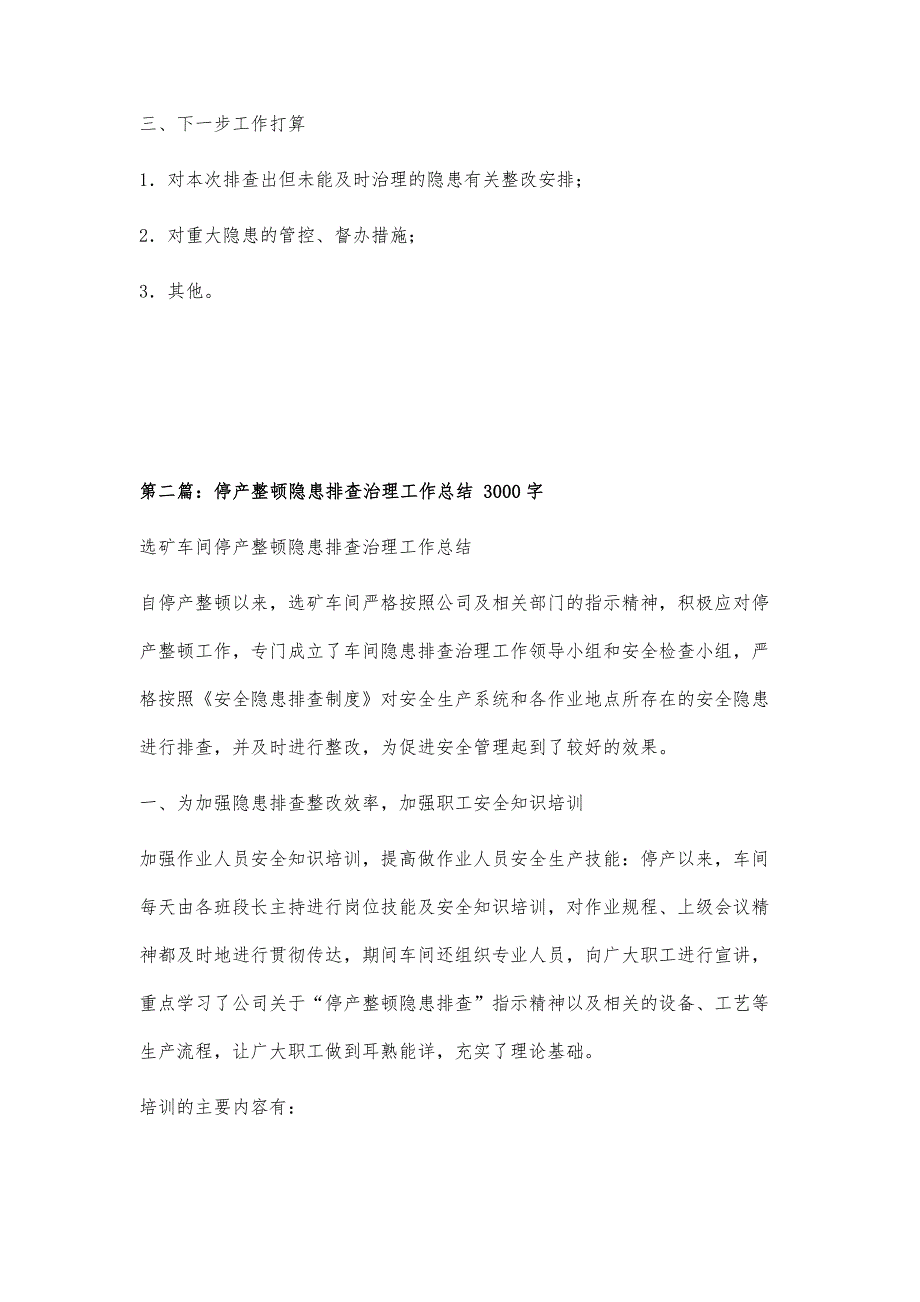 三、下一步工作打算

1．对本次排查出但未能及时治理的隐患有关整改安排；

2．对重大隐患的管控、督办措施；

3．其他。

第二篇：停产整顿隐患排查治理工作总结 3000字

选矿车间停产整顿隐患排查治理工作总结

自停产整顿以来，选矿车间严格按照公司及相关部门的指示精神，积极应对停产整顿工作，专门成立了车间隐患排查治理工作领导小组和安全检查小组，严格按照《安全隐患排查制度》对安全生产系统和各作业地点所存在的安全隐患进行排查，并及时进行整改，为促进安全管理起到了较好的效果。

一、为加强隐患排查整改效率，加强职工安全知识培训

加强作业人员安全知识培训，提高做作业人员安全生产技能：停产以来，车间每天由各班段长主持进行岗位技能及安全知识培训，对作业规程、上级会议精神都及时地进行贯彻传达，期间车间还组织专业人员，向广大职工进行宣讲，重点学习了公司关于“停产整顿隐患排查”指示精神以及相关的设备、工艺等生产流程，让广大职工做到耳熟能详，充实了理论基础。

培训的主要内容有：